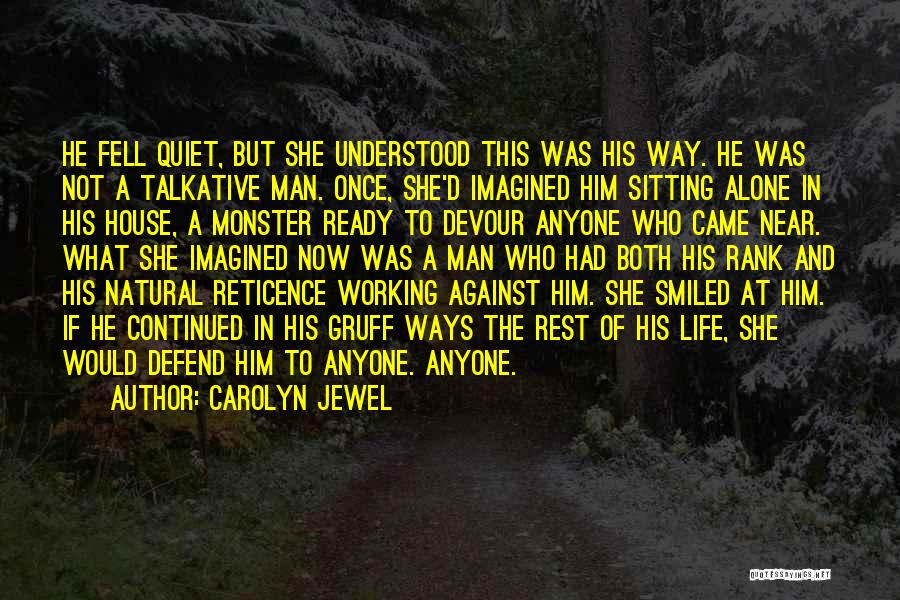 HE FELL QUIET, BUT SHE UNDERSTOOD THIS WAS HIS WAY. HE WAS NOT A TALKATIVE MAN. ONCE, SHE'D IMAGINED HIM SITTING ALONE IN HIS HOUSE, A MONSTER READY TO DEVOUR ANYONE WHO CAME NEAR. WHAT SHE IMAGINED NOW WAS A MAN WHO HAD BOTH HIS RANK AND HIS NATURAL RETICENCE WORKING AGAINST HIM. SHE SMILED AT HIM. IF HE CONTINUED IN HIS GRUFF WAYS THE REST OF HIS LIFE, SHE WOULD DEFEND HIM TO ANYONE. ANYONE.

AUTHOR: CAROLYN JEWEL

QUOTESSAYINGS.NET